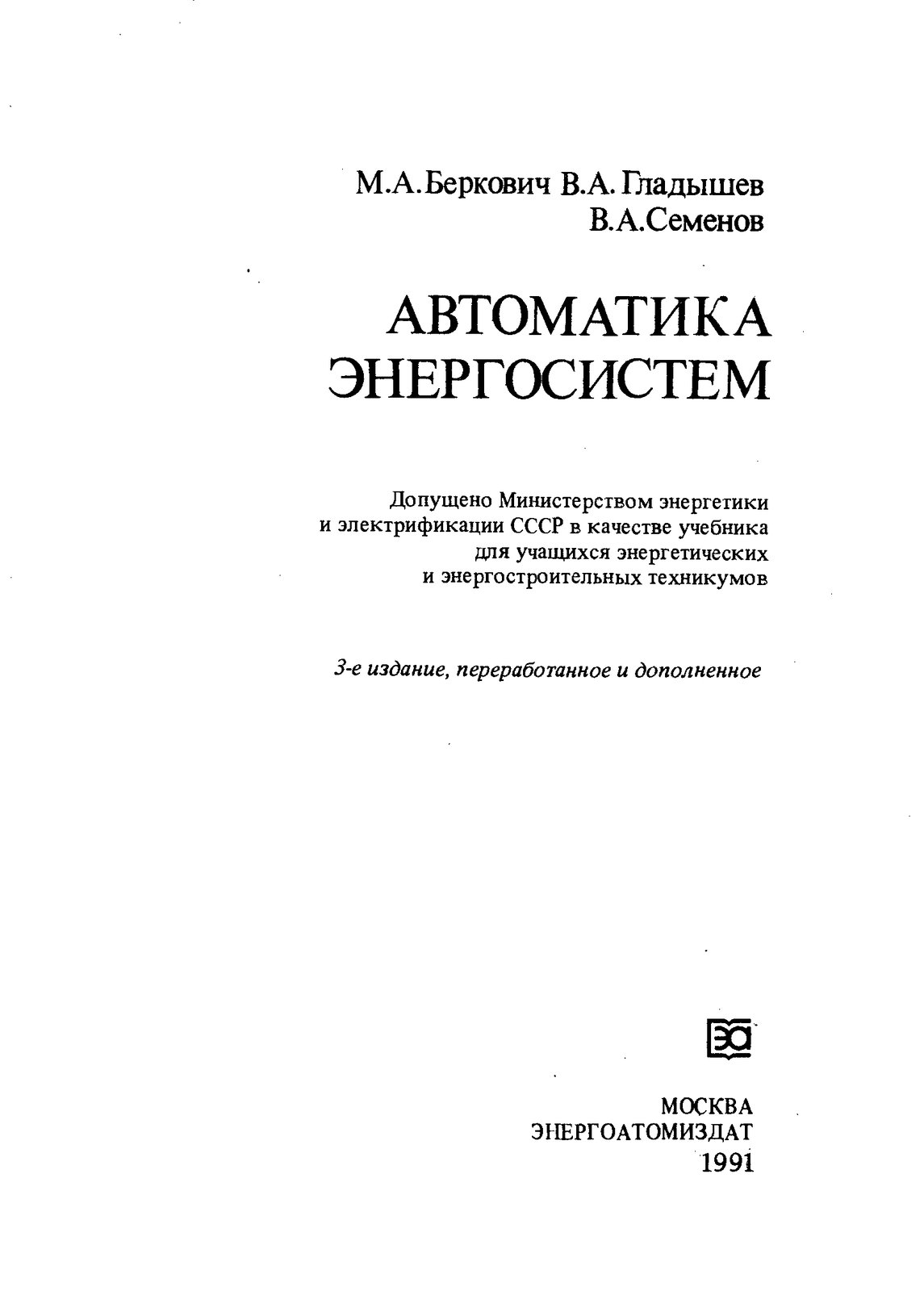 М.А.Беркович В.А.Гладышев
В.А.Семенов

АВТОМАТИКА ЭНЕРГОСИСТЕМ

Допущено Министерством энергетики и электрификации СССР в качестве учебника для учащихся энергетических и энергостроительных техникумов

3-е издание, переработанное и дополненное

ЭА

МОСКВА
ЭНЕРГОАТОМИЗДАТ
1991